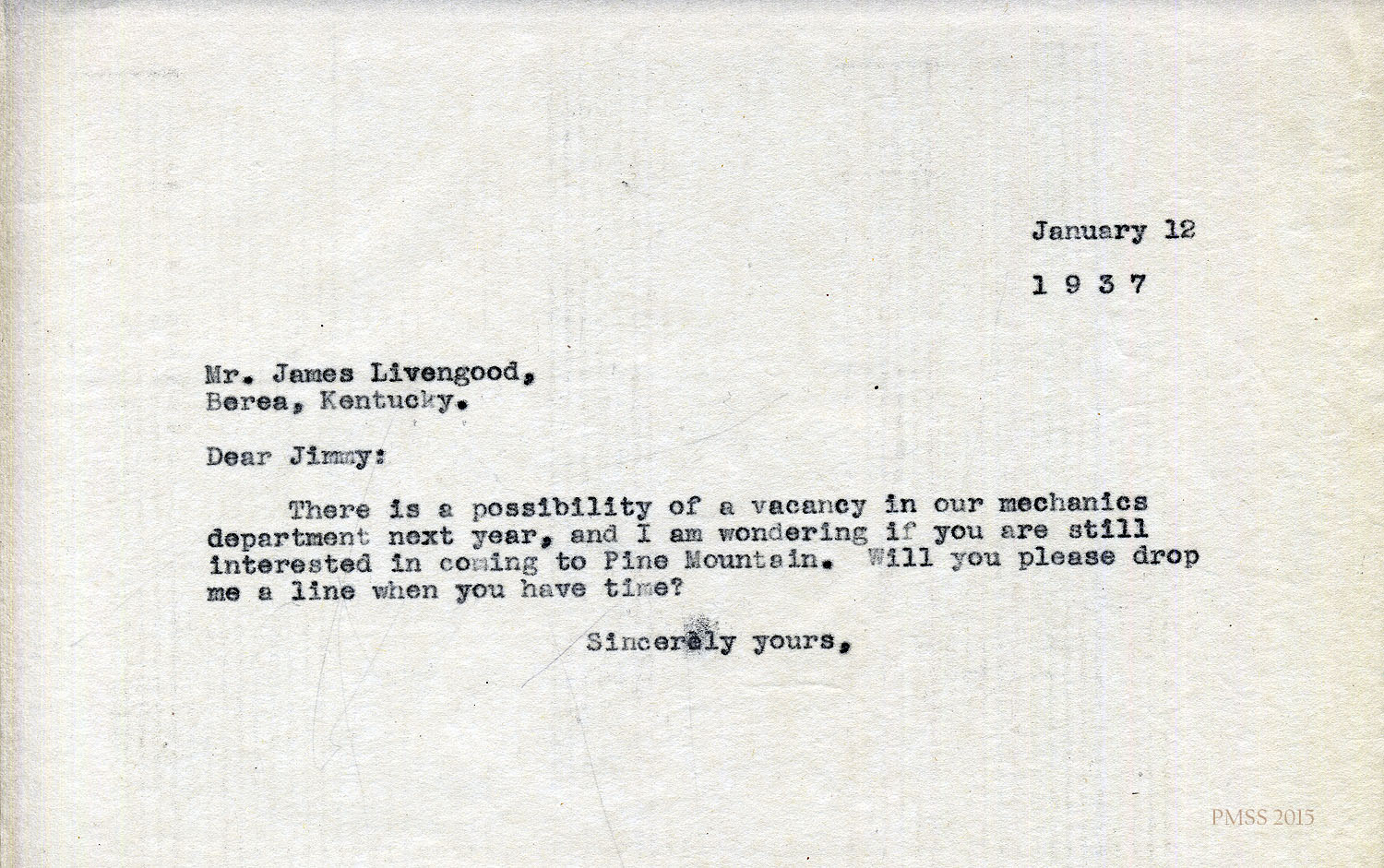 January 12

1 9 3 7

Mr. James Livengood,
Berea, Kentucky.

Dear Jimmy:

There is a possibility of a vacancy in our mechanics department next year, and I am wondering if you are still interested in coming to Pine Mountain. Will you please drop me a line when you have time?

Sincerely yours,

PMSS 2015